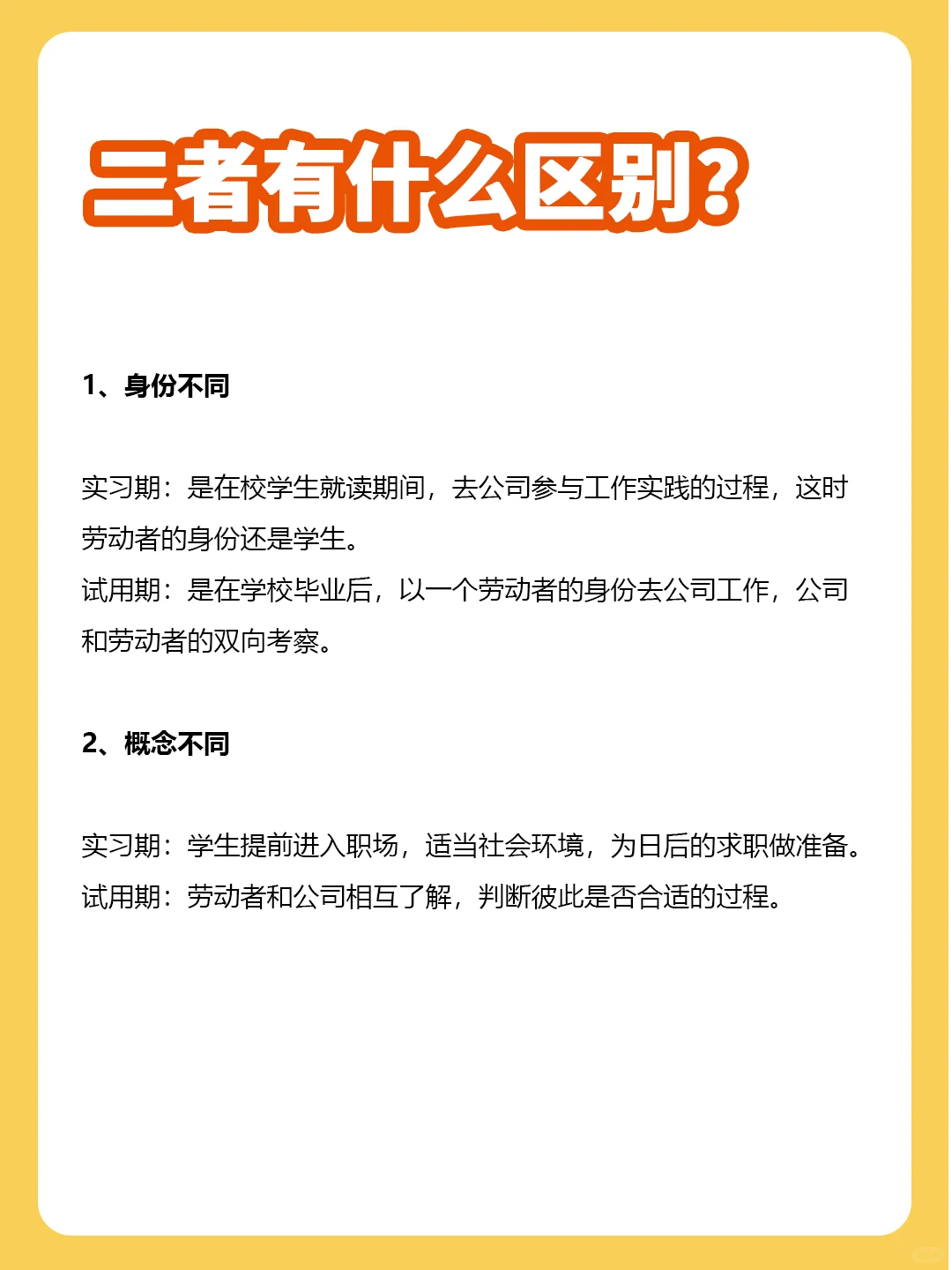 二者有什么区别?

1、身份不同

实习期：是在校学生就读期间，去公司参与工作实践的过程，这时劳动者的身份还是学生。
试用期：是在学校毕业后，以一个劳动者的身份去公司工作，公司和劳动者的双向考察。

2、概念不同

实习期：学生提前进入职场，适当社会环境，为日后的求职做准备。
试用期：劳动者和公司相互了解，判断彼此是否合适的过程。